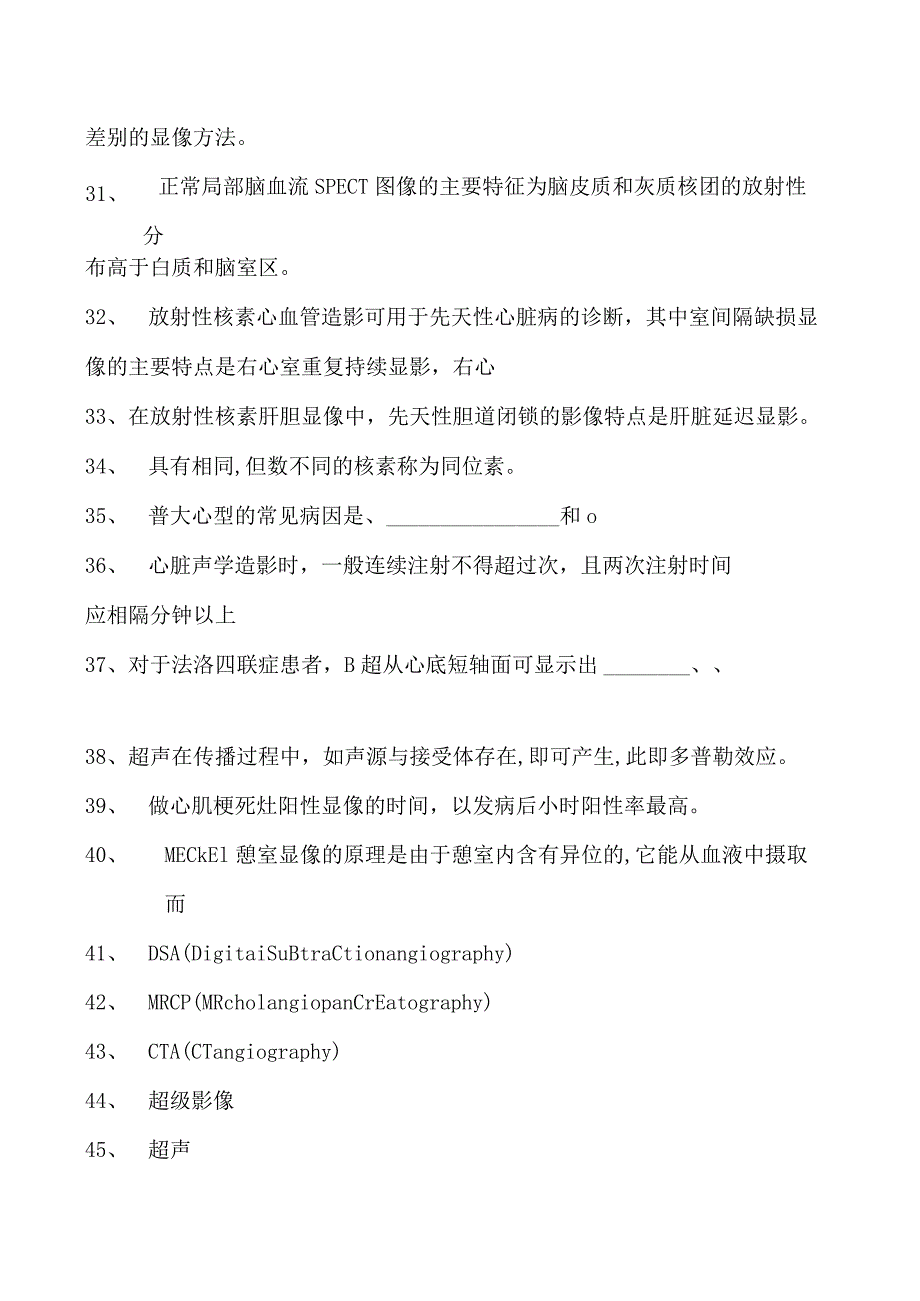 差别的显像方法。

31、 正常局部脑血流SPECT图像的主要特征为脑皮质和灰质核团的放射性分布高于白质和脑室区。

32、 放射性核素心血管造影可用于先天性心脏病的诊断，其中室间隔缺损显像的主要特点是右心室重复持续显影，右心

33、在放射性核素肝胆显像中，先天性胆道闭锁的影像特点是肝脏延迟显影。

34、 具有相同,但数不同的核素称为同位素。

35、 普大心型的常见病因是、________________和o

36、 心脏声学造影时，一般连续注射不得超过次，且两次注射时间应相隔分钟以上

37、对于法洛四联症患者，B超从心底短轴面可显示出________、、

38、超声在传播过程中，如声源与接受体存在,即可产生,此即多普勒效应。

39、 做心肌梗死灶阳性显像的时间，以发病后小时阳性率最高。

40、 MECkEl憩室显像的原理是由于憩室内含有异位的,它能从血液中摄取而

41、 DSA(DigitaiSuBtraCtionangiography)

42、 MRCP(MRcholangiopanCrEatography)

43、 CTA(CTangiography)

44、 超级影像

45、 超声